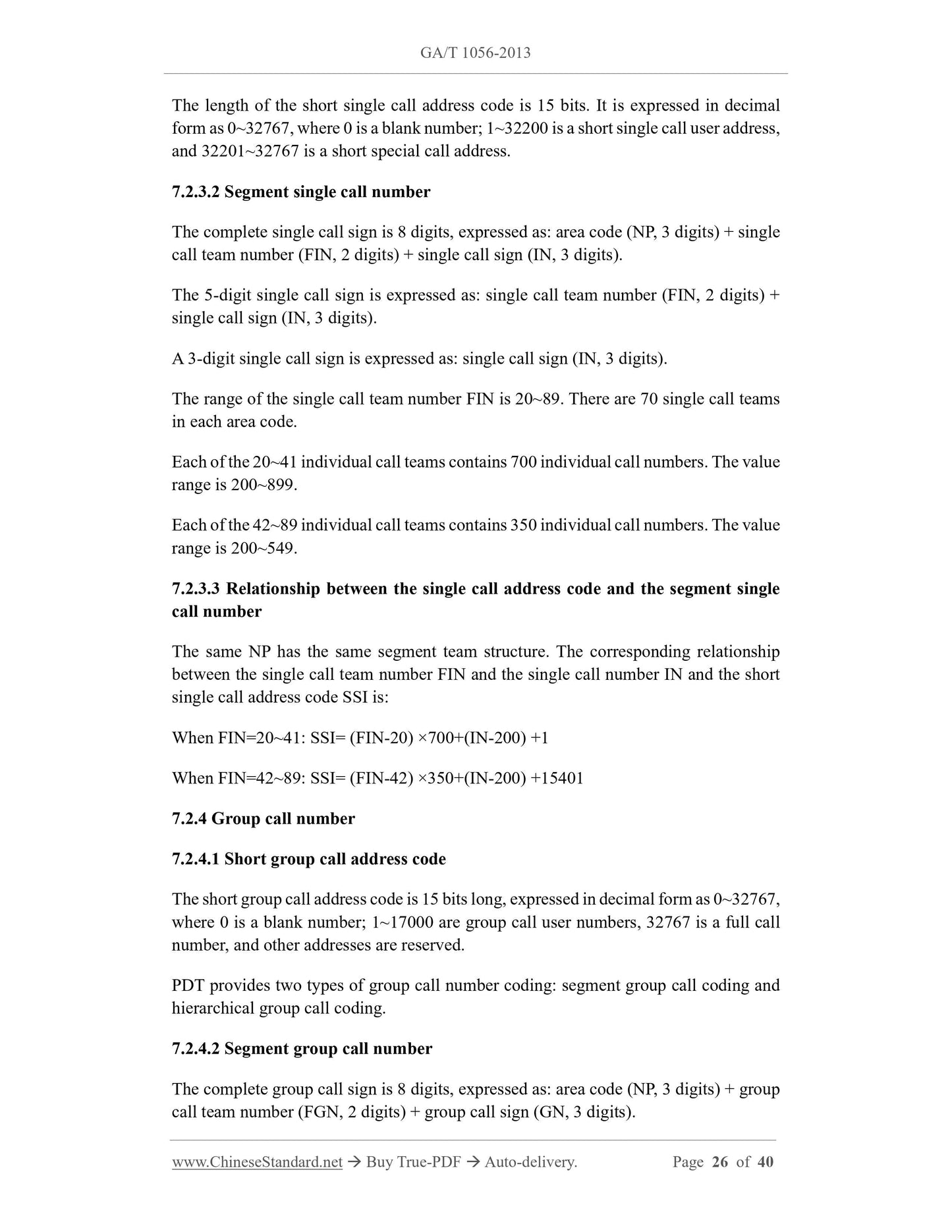 GA/T 1056-2013

The length of the short single call address code is 15 bits. It is expressed in decimal form as 0~32767, where 0 is a blank number; 1~32200 is a short single call user address, and 32201~32767 is a short special call address.

7.2.3.2 Segment single call number

The complete single call sign is 8 digits, expressed as: area code (NP, 3 digits) + single call team number (FIN, 2 digits) + single call sign (IN, 3 digits).

The 5-digit single call sign is expressed as: single call team number (FIN, 2 digits) + single call sign (IN, 3 digits).

A 3-digit single call sign is expressed as: single call sign (IN, 3 digits).

The range of the single call team number FIN is 20~89. There are 70 single call teams in each area code.

Each of the 20~41 individual call teams contains 700 individual call numbers. The value range is 200~899.

Each of the 42~89 individual call teams contains 350 individual call numbers. The value range is 200~549.

7.2.3.3 Relationship between the single call address code and the segment single call number

The same NP has the same segment team structure. The corresponding relationship between the single call team number FIN and the single call number IN and the short single call address code SSI is:

When FIN=20~41: SSI= (FIN-20) ×700+(IN-200) +1

When FIN=42~89: SSI= (FIN-42) ×350+(IN-200) +15401

7.2.4 Group call number

7.2.4.1 Short group call address code

The short group call address code is 15 bits long, expressed in decimal form as 0~32767, where 0 is a blank number; 1~17000 are group call user numbers, 32767 is a full call number, and other addresses are reserved.

PDT provides two types of group call number coding: segment group call coding and hierarchical group call coding.

7.2.4.2 Segment group call number

The complete group call sign is 8 digits, expressed as: area code (NP, 3 digits) + group call team number (FGN, 2 digits) + group call sign (GN, 3 digits).

www.ChineseStandard.net → Buy True-PDF → Auto-delivery. Page 26 of 40